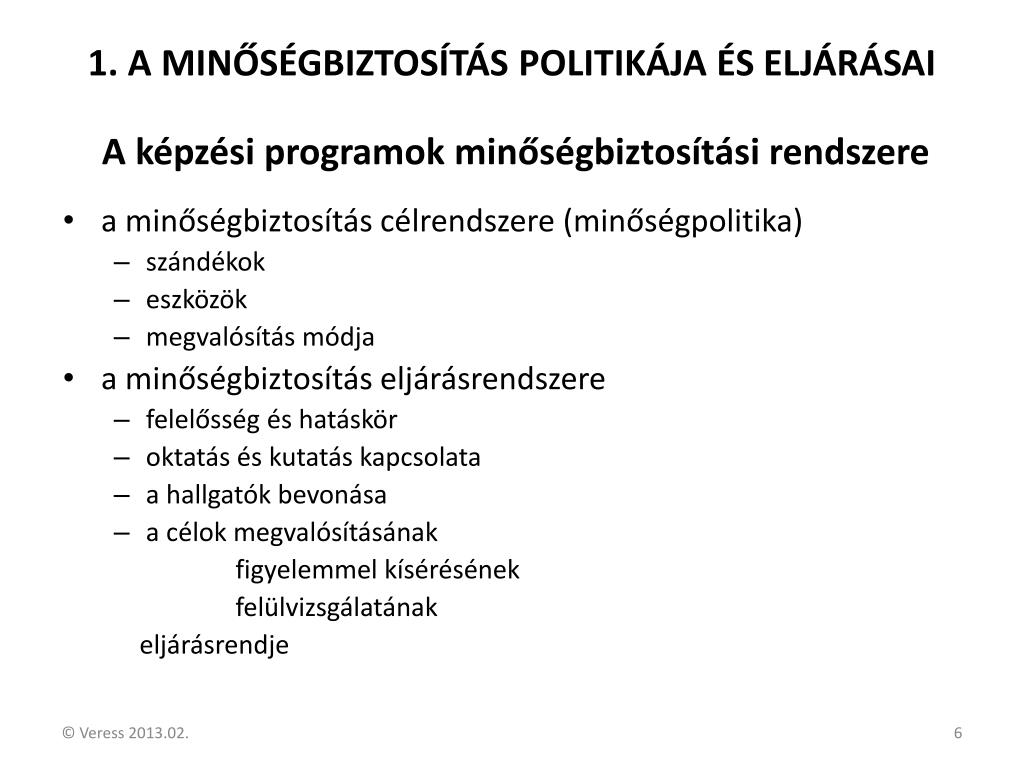 1. A MINŐSÉGBIZTOSÍTÁS POLITIKÁJA ÉS ELJÁRÁSAI

A képzési programok minőségbiztosítási rendszere

• a minőségbiztosítás célrendszere (minőségpolitika)
– szándékok
– eszközök
– megvalósítás módja
• a minőségbiztosítás eljárásrendszere
– felelősség és hatáskör
– oktatás és kutatás kapcsolata
– a hallgatók bevonása
– a célok megvalósításának
figyelemmel kísérésének
felülvizsgálatának
eljárásrendje

© Veress 2013.02.

6